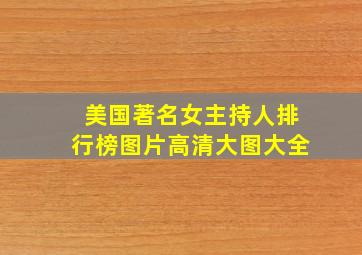 美国著名女主持人排行榜图片高清大图大全